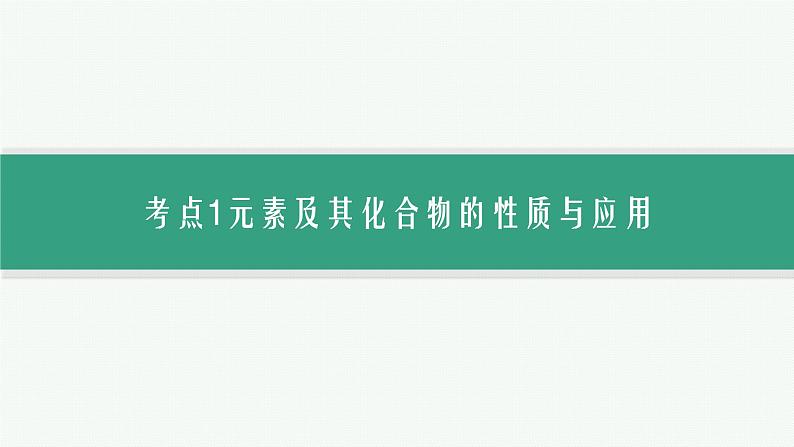 考点1元素及其化合物的性质与应用